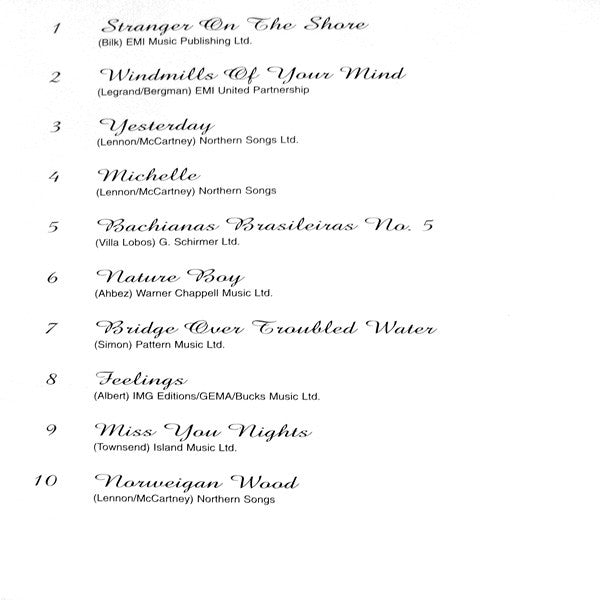 1 Stranger On The Shore
(Bilk) EMI Music Publishing Ltd.

2 Windmills Of Your Mind
(Legrand/Bergman) EMI United Partnership

3 Yesterday
(Lennon/McCartney) Northern Songs Ltd.

4 Michelle
(Lennon/McCartney) Northern Songs

5 Bachianas Brasileiras No. 5
(Villa Lobos) G. Schirmer Ltd.

6 Nature Boy
(Ahbez) Warner Chappell Music Ltd.

7 Bridge Over Troubled Water
(Simon) Pattern Music Ltd.

8 Feelings
(Albert) IMG Editions/GEMA/Bucks Music Ltd.

9 Miss You Nights
(Townsend) Island Music Ltd.

10 Norweigan Wood
(Lennon/McCartney) Northern Songs